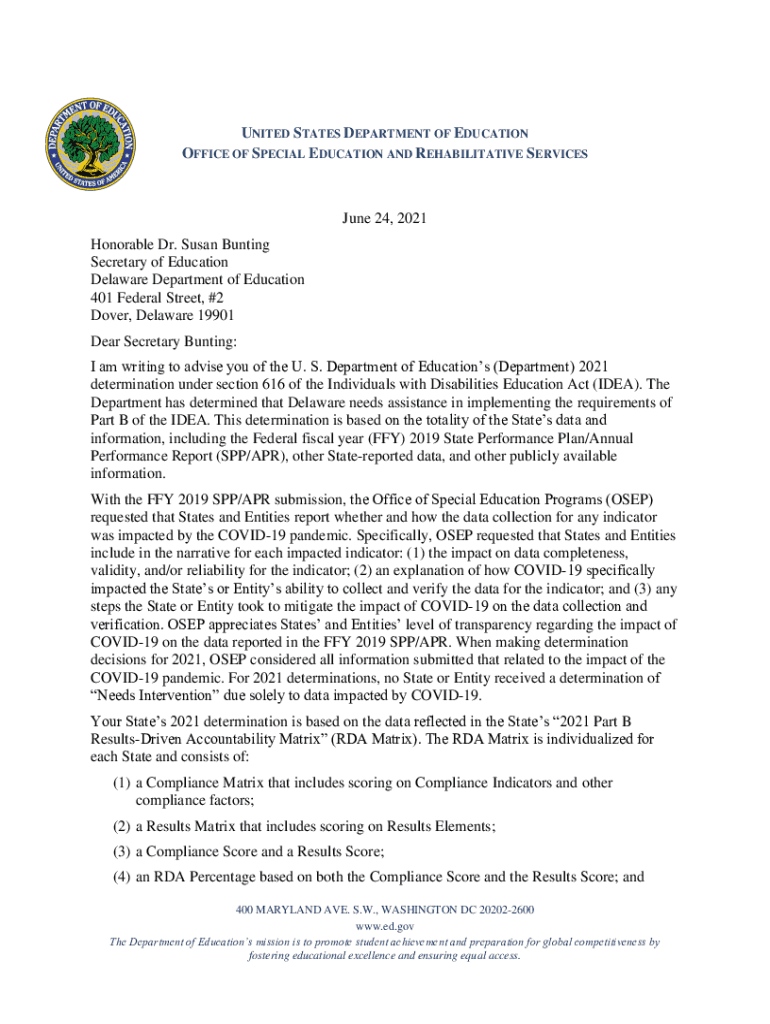 DEPARTMENT OF EDUCATION
UNITED STATES OF AMERICA

UNITED STATES DEPARTMENT OF EDUCATION
OFFICE OF SPECIAL EDUCATION AND REHABILITATIVE SERVICES

June 24, 2021

Honorable Dr. Susan Bunting
Secretary of Education
Delaware Department of Education
401 Federal Street, #2
Dover, Delaware 19901

Dear Secretary Bunting:

I am writing to advise you of the U. S. Department of Education's (Department) 2021 determination under section 616 of the Individuals with Disabilities Education Act (IDEA). The Department has determined that Delaware needs assistance in implementing the requirements of Part B of the IDEA. This determination is based on the totality of the State's data and information, including the Federal fiscal year (FFY) 2019 State Performance Plan/Annual Performance Report (SPP/APR), other State-reported data, and other publicly available information.

With the FFY 2019 SPP/APR submission, the Office of Special Education Programs (OSEP) requested that States and Entities report whether and how the data collection for any indicator was impacted by the COVID-19 pandemic. Specifically, OSEP requested that States and Entities include in the narrative for each impacted indicator: (1) the impact on data completeness, validity, and/or reliability for the indicator; (2) an explanation of how COVID-19 specifically impacted the State's or Entity's ability to collect and verify the data for the indicator; and (3) any steps the State or Entity took to mitigate the impact of COVID-19 on the data collection and verification. OSEP appreciates States' and Entities' level of transparency regarding the impact of COVID-19 on the data reported in the FFY 2019 SPP/APR. When making determination decisions for 2021, OSEP considered all information submitted that related to the impact of the COVID-19 pandemic. For 2021 determinations, no State or Entity received a determination of "Needs Intervention" due solely to data impacted by COVID-19.

Your State's 2021 determination is based on the data reflected in the State's "2021 Part B Results-Driven Accountability Matrix" (RDA Matrix). The RDA Matrix is individualized for each State and consists of:

(1) a Compliance Matrix that includes scoring on Compliance Indicators and other compliance factors;

(2) a Results Matrix that includes scoring on Results Elements;

(3) a Compliance Score and a Results Score;

(4) an RDA Percentage based on both the Compliance Score and the Results Score; and

400 MARYLAND AVE. S.W., WASHINGTON DC 20202-2600
www.ed.gov
The Department of Education's mission is to promote student achievement and preparation for global competitiveness by fostering educational excellence and ensuring equal access.